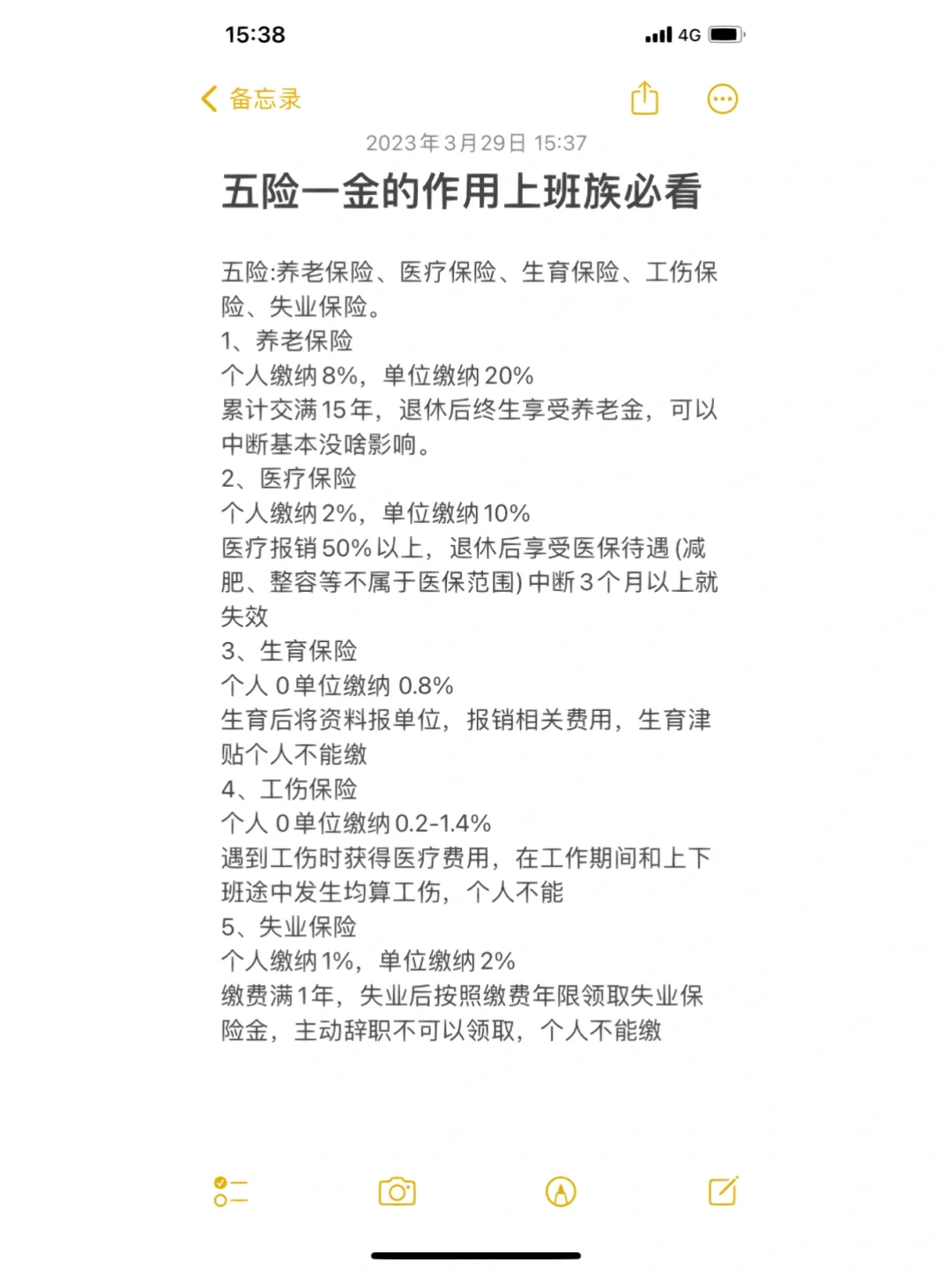 15:38

4G

备忘录

2023年3月29日 15:37

五险一金的作用上班族必看

五险:养老保险、医疗保险、生育保险、工伤保险、失业保险。
1、养老保险
个人缴纳8%，单位缴纳20%
累计交满15年，退休后终生享受养老金，可以中断基本没啥影响。
2、医疗保险
个人缴纳2%，单位缴纳10%
医疗报销50%以上，退休后享受医保待遇 (减肥、整容等不属于医保范围) 中断3个月以上就失效
3、生育保险
个人 0单位缴纳 0.8%
生育后将资料报单位，报销相关费用，生育津贴个人不能缴
4、工伤保险
个人 0单位缴纳0.2-1.4%
遇到工伤时获得医疗费用，在工作期间和上下班途中发生均算工伤，个人不能
5、失业保险
个人缴纳1%，单位缴纳2%
缴费满1年，失业后按照缴费年限领取失业保险金，主动辞职不可以领取，个人不能缴